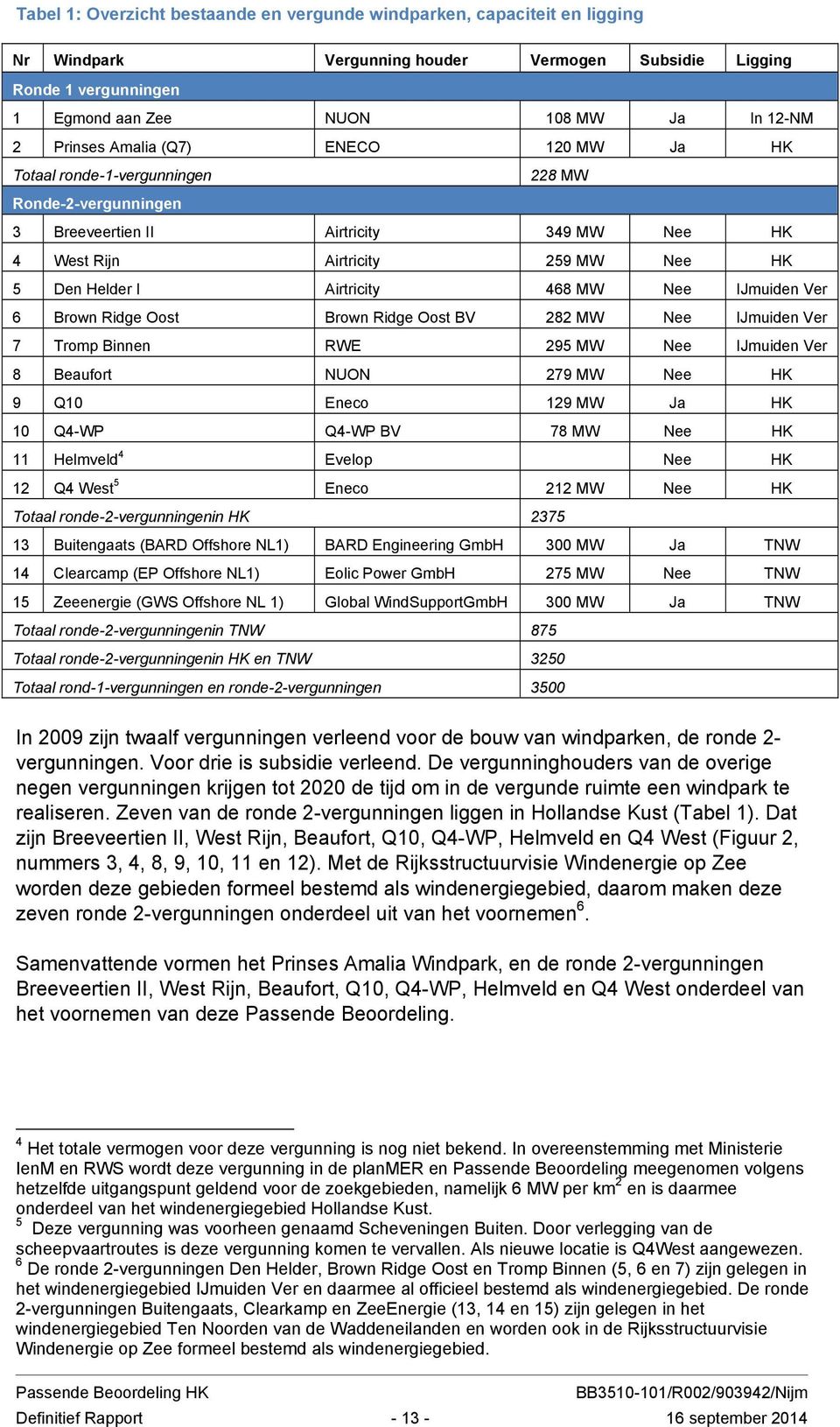 Tabel 1: Overzicht bestaande en vergunde windparken, capaciteit en ligging

| Nr | Windpark | Vergunning houder | Vermogen | Subsidie | Ligging |
|---|---|---|---|---|---|
| Ronde 1 vergunningen | | | | | |
| 1 | Egmond aan Zee | NUON | 108 MW | Ja | In 12-NM |
| 2 | Prinses Amalia (Q7) | ENECO | 120 MW | Ja | HK |
| Totaal ronde-1-vergunningen | | | 228 MW | | |
| Ronde-2-vergunningen | | | | | |
| 3 | Breeveertien II | Airtricity | 349 MW | Nee | HK |
| 4 | West Rijn | Airtricity | 259 MW | Nee | HK |
| 5 | Den Helder I | Airtricity | 468 MW | Nee | IJmuiden Ver |
| 6 | Brown Ridge Oost | Brown Ridge Oost BV | 282 MW | Nee | IJmuiden Ver |
| 7 | Tromp Binnen | RWE | 295 MW | Nee | IJmuiden Ver |
| 8 | Beaufort | NUON | 279 MW | Nee | HK |
| 9 | Q10 | Eneco | 129 MW | Ja | HK |
| 10 | Q4-WP | Q4-WP BV | 78 MW | Nee | HK |
| 11 | Helmveld$^4$ | Evelop | | Nee | HK |
| 12 | Q4 West$^5$ | Eneco | 212 MW | Nee | HK |
| Totaal ronde-2-vergunningenin HK | | | 2375 | | |
| 13 | Buitengaats (BARD Offshore NL1) | BARD Engineering GmbH | 300 MW | Ja | TNW |
| 14 | Clearcamp (EP Offshore NL1) | Eolic Power GmbH | 275 MW | Nee | TNW |
| 15 | Zeeenergie (GWS Offshore NL 1) | Global WindSupportGmbH | 300 MW | Ja | TNW |
| Totaal ronde-2-vergunningenin TNW | | | 875 | | |
| Totaal ronde-2-vergunningenin HK en TNW | | | 3250 | | |
| Totaal rond-1-vergunningen en ronde-2-vergunningen | | | 3500 | | |

In 2009 zijn twaalf vergunningen verleend voor de bouw van windparken, de ronde 2-vergunningen. Voor drie is subsidie verleend. De vergunninghouders van de overige negen vergunningen krijgen tot 2020 de tijd om in de vergunde ruimte een windpark te realiseren. Zeven van de ronde 2-vergunningen liggen in Hollandse Kust (Tabel 1). Dat zijn Breeveertien II, West Rijn, Beaufort, Q10, Q4-WP, Helmveld en Q4 West (Figuur 2, nummers 3, 4, 8, 9, 10, 11 en 12). Met de Rijksstructuurvisie Windenergie op Zee worden deze gebieden formeel bestemd als windenergiegebied, daarom maken deze zeven ronde 2-vergunningen onderdeel uit van het voornemen$^6$.

Samenvattende vormen het Prinses Amalia Windpark, en de ronde 2-vergunningen Breeveertien II, West Rijn, Beaufort, Q10, Q4-WP, Helmveld en Q4 West onderdeel van het voornemen van deze Passende Beoordeling.

$^4$ Het totale vermogen voor deze vergunning is nog niet bekend. In overeenstemming met Ministerie IenM en RWS wordt deze vergunning in de planMER en Passende Beoordeling meegenomen volgens hetzelfde uitgangspunt geldend voor de zoekgebieden, namelijk 6 MW per km$^2$ en is daarmee onderdeel van het windenergiegebied Hollandse Kust.
$^5$ Deze vergunning was voorheen genaamd Scheveningen Buiten. Door verlegging van de scheepvaartroutes is deze vergunning komen te vervallen. Als nieuwe locatie is Q4West aangewezen.
$^6$ De ronde 2-vergunningen Den Helder, Brown Ridge Oost en Tromp Binnen (5, 6 en 7) zijn gelegen in het windenergiegebied IJmuiden Ver en daarmee al officieel bestemd als windenergiegebied. De ronde 2-vergunningen Buitengaats, Clearkamp en ZeeEnergie (13, 14 en 15) zijn gelegen in het windenergiegebied Ten Noorden van de Waddeneilanden en worden ook in de Rijksstructuurvisie Windenergie op Zee formeel bestemd als windenergiegebied.

Passende Beoordeling HK BB3510-101/R002/903942/Nijm
Definitief Rapport - 13 - 16 september 2014